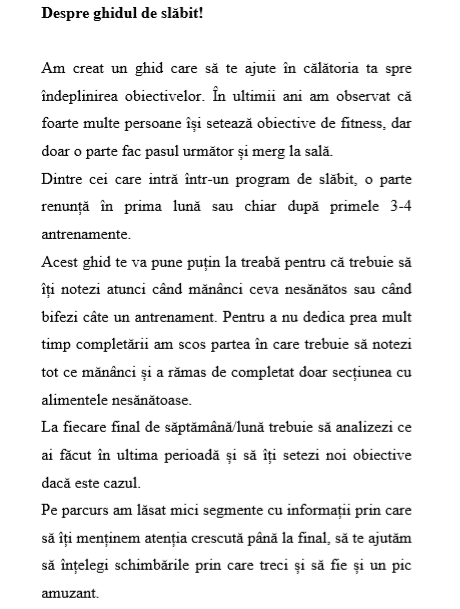 **Despre ghidul de slăbit!**

Am creat un ghid care să te ajute în călătoria ta spre îndeplinirea obiectivelor. În ultimii ani am observat că foarte multe persoane își setează obiective de fitness, dar doar o parte fac pasul următor și merg la sală.

Dintre cei care intră într-un program de slăbit, o parte renunță în prima lună sau chiar după primele 3-4 antrenamente.

Acest ghid te va pune puțin la treabă pentru că trebuie să îți notezi atunci când mănânci ceva nesănătos sau când bifezi câte un antrenament. Pentru a nu dedica prea mult timp completării am scos partea în care trebuie să notezi tot ce mănânci și a rămas de completat doar secțiunea cu alimentele nesănătoase.

La fiecare final de săptămână/lună trebuie să analizezi ce ai făcut în ultima perioadă și să îți setezi noi obiective dacă este cazul.

Pe parcurs am lăsat mici segmente cu informații prin care să îți menținem atenția crescută până la final, să te ajutăm să înțelegi schimbările prin care treci și să fie și un pic amuzant.